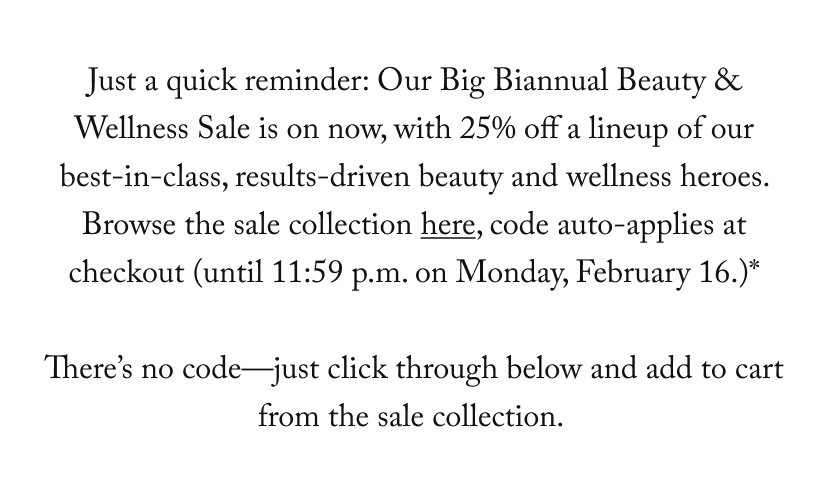 Just a quick reminder: Our Big Biannual Beauty & Wellness Sale is on now, with 25% off a lineup of our best-in-class, results-driven beauty and wellness heroes. Browse the sale collection here, code auto-applies at checkout (until 11:59 p.m. on Monday, February 16.)*

There's no code—just click through below and add to cart from the sale collection.